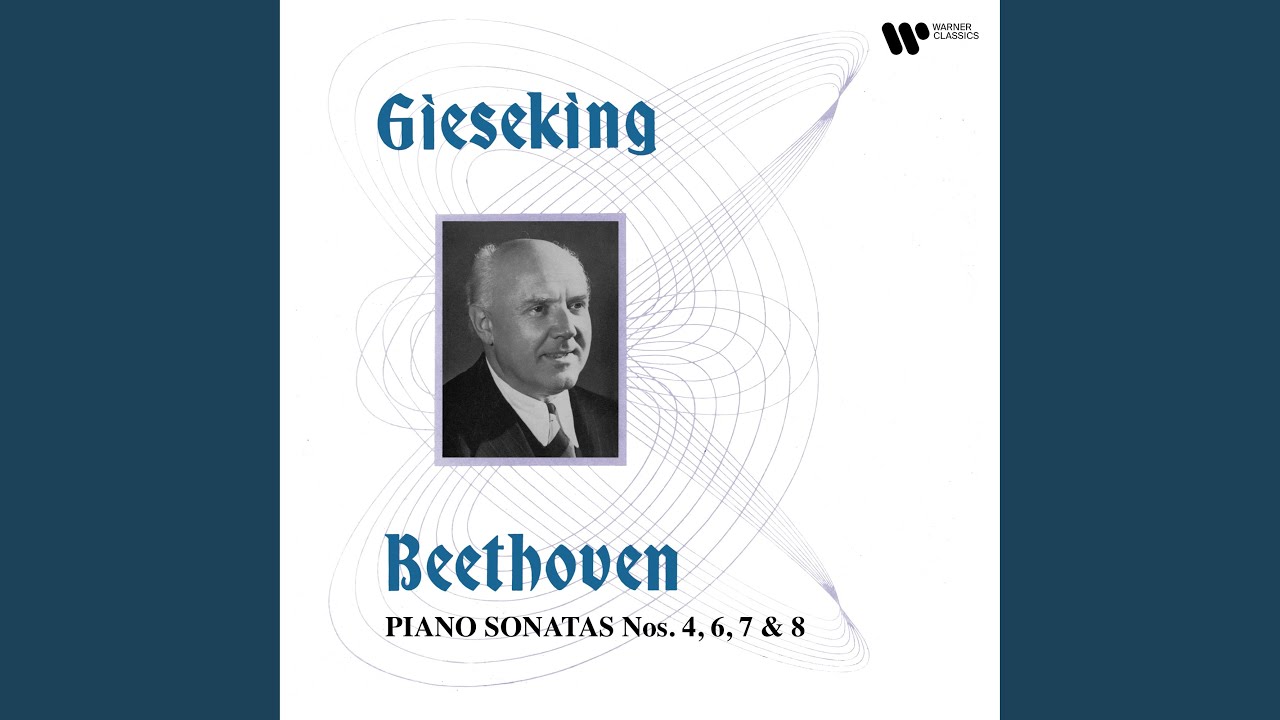 WARNER
CLASSICS

Gieseking

Beethoven

PIANO SONATAS Nos. 4, 6, 7 & 8